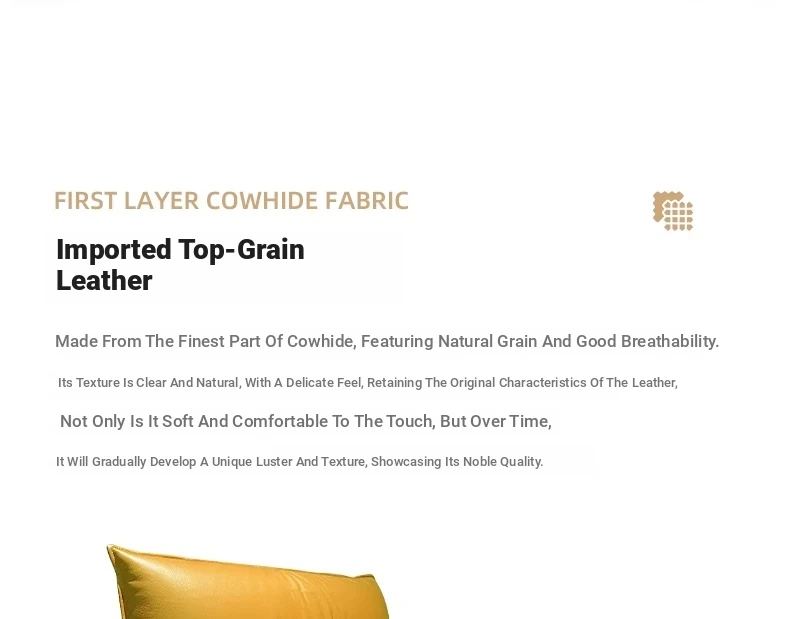 FIRST LAYER COWHIDE FABRIC

Imported Top-Grain
Leather

Made From The Finest Part Of Cowhide, Featuring Natural Grain And Good Breathability.

Its Texture Is Clear And Natural, With A Delicate Feel, Retaining The Original Characteristics Of The Leather,

Not Only Is It Soft And Comfortable To The Touch, But Over Time,

It Will Gradually Develop A Unique Luster And Texture, Showcasing Its Noble Quality.